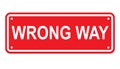 WRONG WAY